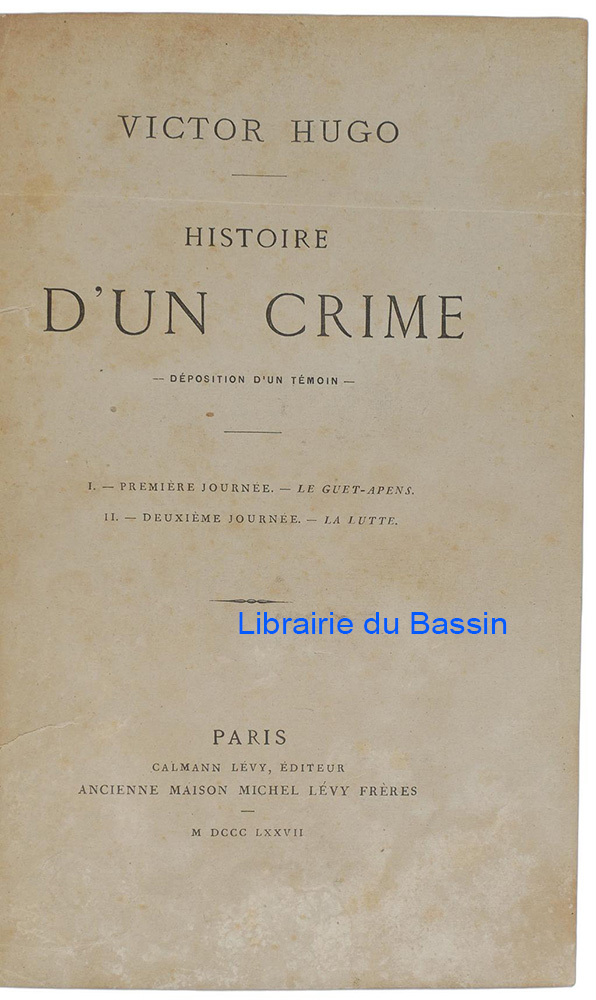 VICTOR HUGO

HISTOIRE

D'UN CRIME

— DÉPOSITION D'UN TÉMOIN —

I. — PREMIÈRE JOURNÉE. — LE GUET-APENS.

II. — DEUXIÈME JOURNÉE. — LA LUTTE.

PARIS

CALMANN LÉVY, ÉDITEUR

ANCIENNE MAISON MICHEL LÉVY FRÈRES

M DCCC LXXVII

Librairie du Bassin